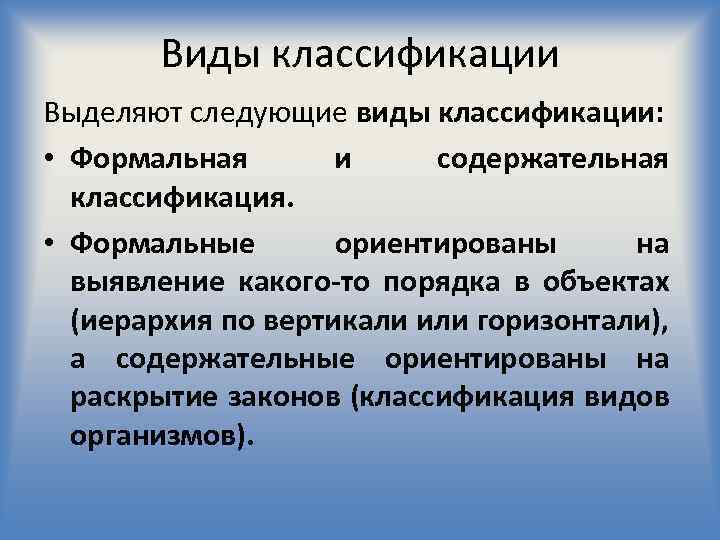 Виды классификации

Выделяют следующие виды классификации:

• Формальная и содержательная классификация.

• Формальные ориентированы на выявление какого-то порядка в объектах (иерархия по вертикали или горизонтали), а содержательные ориентированы на раскрытие законов (классификация видов организмов).